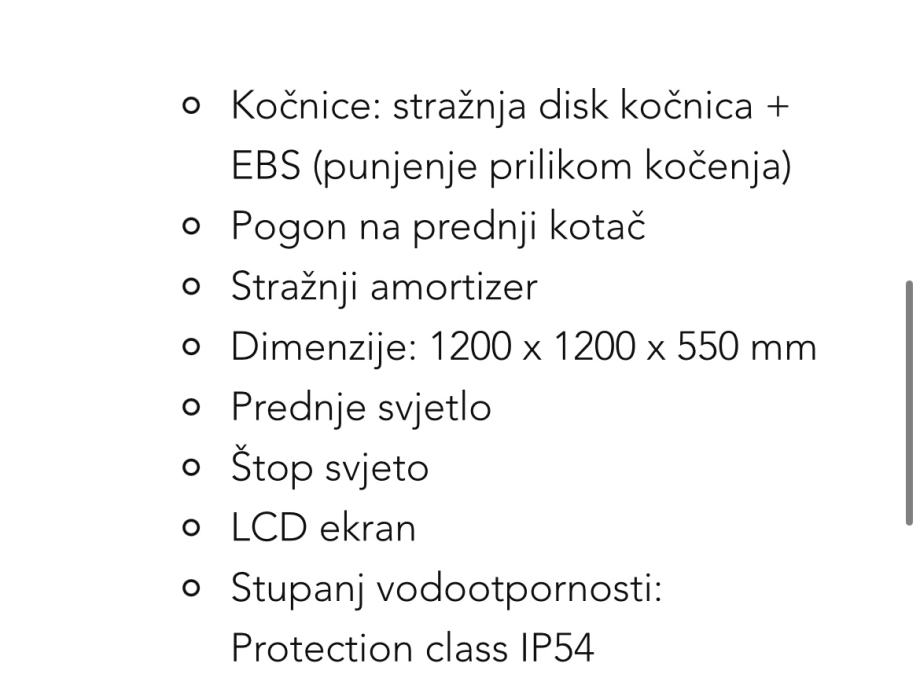 - Kočnice: stražnja disk kočnica + EBS (punjenje prilikom kočenja)
- Pogon na prednji kotač
- Stražnji amortizer
- Dimenzije: 1200 x 1200 x 550 mm
- Prednje svjetlo
- Štop svjeto
- LCD ekran
- Stupanj vodootpornosti: Protection class IP54